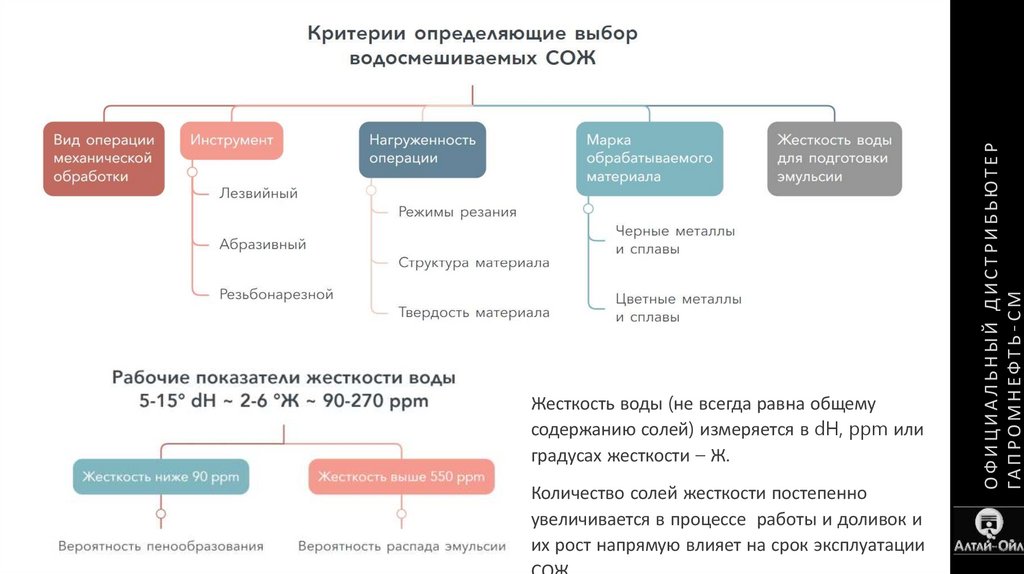 Критерии определяющие выбор водосмешиваемых СОЖ

Вид операции механической обработки

Инструмент

Лезвийный

Абразивный

Резьбонарезной

Нагруженность операции

Режимы резания

Структура материала

Твердость материала

Марка обрабатываемого материала

Черные металлы и сплавы

Цветные металлы и сплавы

Жесткость воды для подготовки эмульсии

Рабочие показатели жесткости воды
5-15° dH ~ 2-6 °Ж ~ 90-270 ppm

Жесткость ниже 90 ppm

Вероятность пенообразования

Жесткость выше 550 ppm

Вероятность распада эмульсии

Жесткость воды (не всегда равна общему содержанию солей) измеряется в dH, ppm или градусах жесткости – Ж.

Количество солей жесткости постепенно увеличивается в процессе работы и доливок и их рост напрямую влияет на срок эксплуатации СОЖ

ОФИЦИАЛЬНЫЙ ДИСТРИБЬЮТЕР ГАЗПРОМНЕФТЬ-СМ

Алтай-Ойл